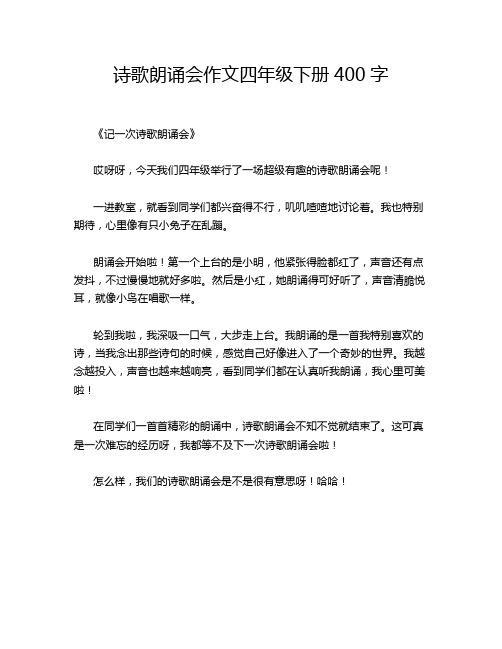 诗歌朗诵会作文四年级下册 400 字

《记一次诗歌朗诵会》

哎呀呀，今天我们四年级举行了一场超级有趣的诗歌朗诵会呢！

一进教室，就看到同学们都兴奋得不行，叽叽喳喳地讨论着。我也特别期待，心里像有只小兔子在乱蹦。

朗诵会开始啦！第一个上台的是小明，他紧张得脸都红了，声音还有点发抖，不过慢慢地就好多啦。然后是小红，她朗诵得可好听了，声音清脆悦耳，就像小鸟在唱歌一样。

轮到我啦，我深吸一口气，大步走上台。我朗诵的是一首我特别喜欢的诗，当我念出那些诗句的时候，感觉自己好像进入了一个奇妙的世界。我越念越投入，声音也越来越响亮，看到同学们都在认真听我朗诵，我心里可美啦！

在同学们一首首精彩的朗诵中，诗歌朗诵会不知不觉就结束了。这可真是一次难忘的经历呀，我都等不及下一次诗歌朗诵会啦！

怎么样，我们的诗歌朗诵会是不是很有意思呀！哈哈！